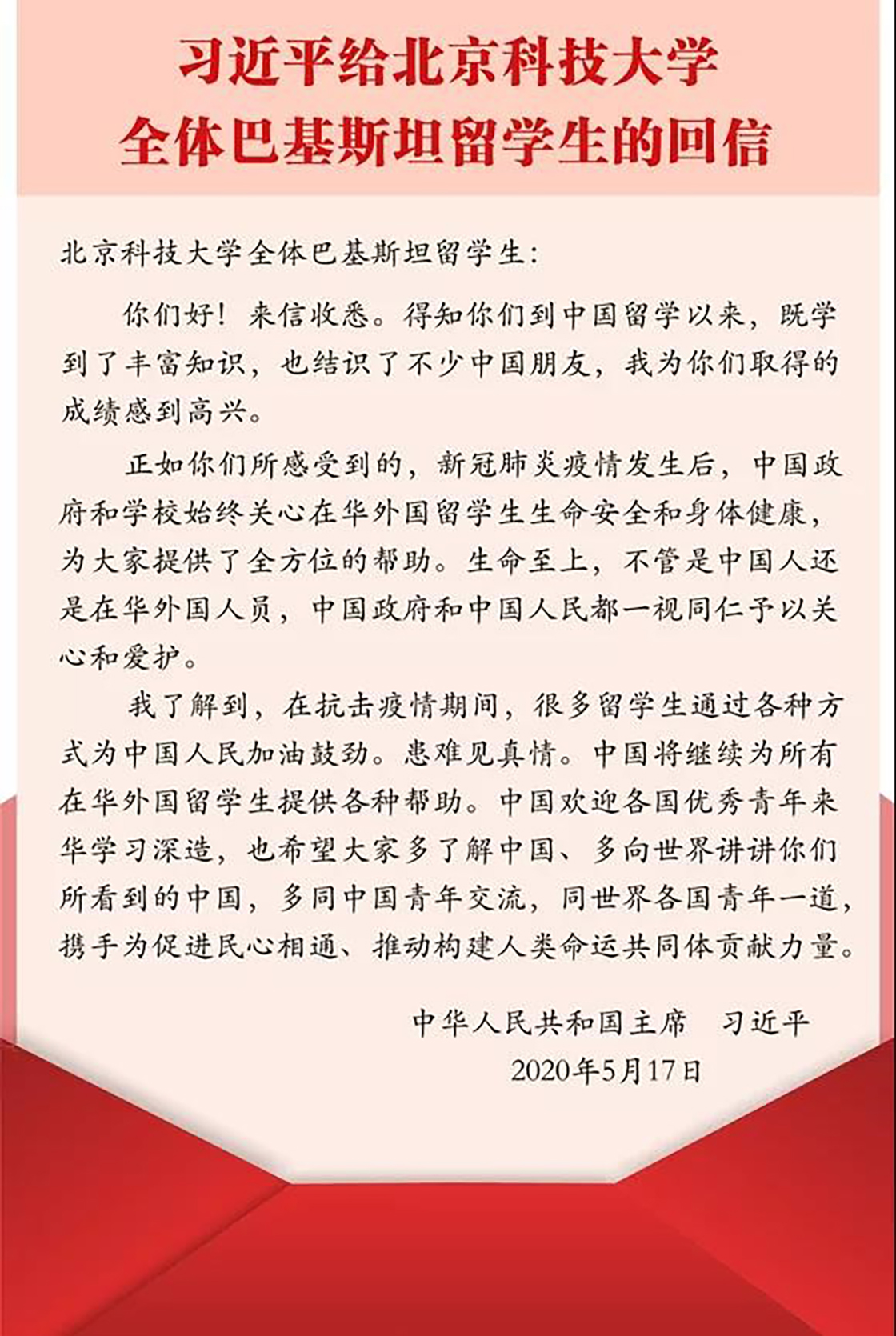 习近平给北京科技大学
全体巴基斯坦留学生的回信

北京科技大学全体巴基斯坦留学生：

你们好！来信收悉。得知你们到中国留学以来，既学到了丰富知识，也结识了不少中国朋友，我为你们取得的成绩感到高兴。

正如你们所感受到的，新冠肺炎疫情发生后，中国政府和学校始终关心在华外国留学生生命安全和身体健康，为大家提供了全方位的帮助。生命至上，不管是中国人还是在华外国人员，中国政府和中国人民都一视同仁予以关心和爱护。

我了解到，在抗击疫情期间，很多留学生通过各种方式为中国人民加油鼓劲。患难见真情。中国将继续为所有在华外国留学生提供各种帮助。中国欢迎各国优秀青年来华学习深造，也希望大家多了解中国、多向世界讲讲你们所看到的中国，多同中国青年交流，同世界各国青年一道，携手为促进民心相通、推动构建人类命运共同体贡献力量。

中华人民共和国主席　习近平
2020年5月17日